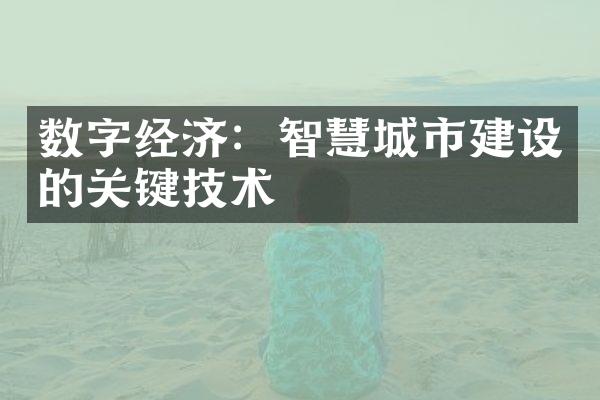 数字经济：智慧城市建设的关键技术